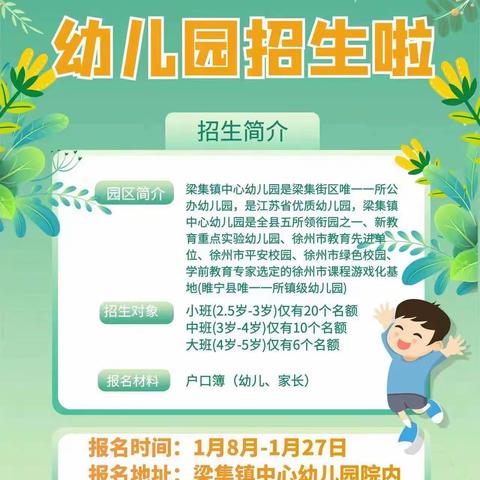 幼儿园招生啦

招生简介

园区简介 梁集镇中心幼儿园是梁集街区唯一一所公办幼儿园，是江苏省优质幼儿园，梁集镇中心幼儿园是全县五所领衔园之一、新教育重点实验幼儿园、徐州市教育先进单位、徐州市平安校园、徐州市绿色校园、学前教育专家选定的徐州市课程游戏化基地(睢宁县唯一一所镇级幼儿园)

招生对象 小班(2.5岁-3岁)仅有20个名额
中班(3岁-4岁)仅有10个名额
大班(4岁-5岁)仅有6个名额

报名材料 户口簿（幼儿、家长）

报名时间：1月8月-1月27日
报名地址：梁集镇中心幼儿园院内